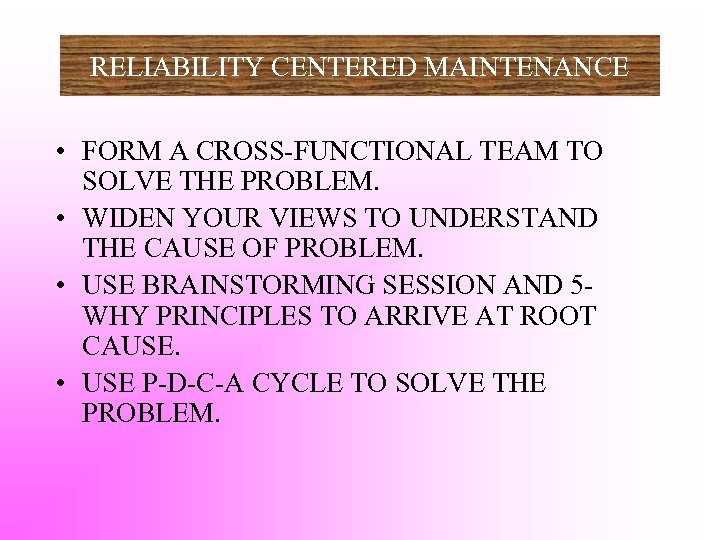 RELIABILITY CENTERED MAINTENANCE

• FORM A CROSS-FUNCTIONAL TEAM TO SOLVE THE PROBLEM.
• WIDEN YOUR VIEWS TO UNDERSTAND THE CAUSE OF PROBLEM.
• USE BRAINSTORMING SESSION AND 5-WHY PRINCIPLES TO ARRIVE AT ROOT CAUSE.
• USE P-D-C-A CYCLE TO SOLVE THE PROBLEM.